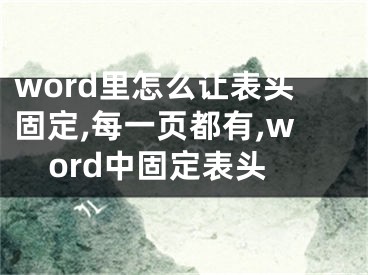 word里怎么让表头固定,每一页都有,word中固定表头